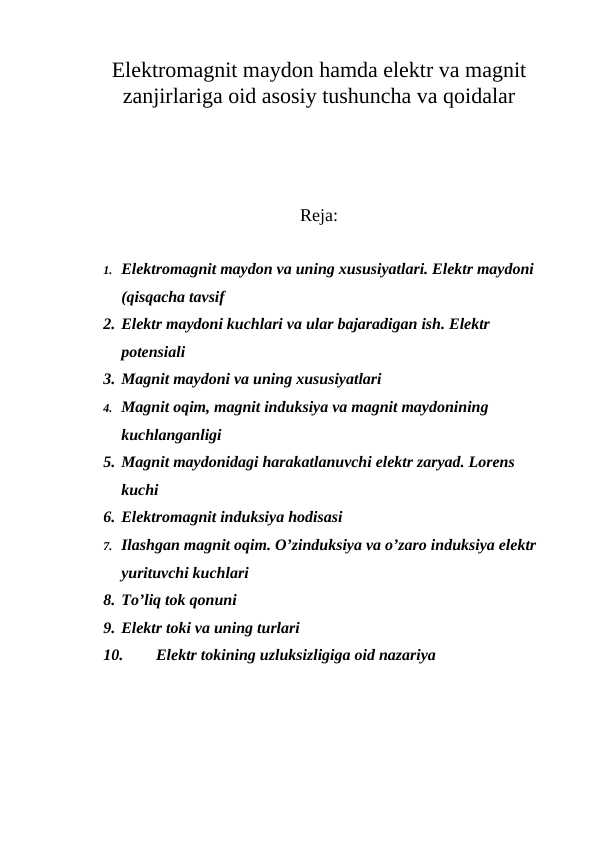 Elektromagnit maydon hamda elektr va magnit zanjirlariga oid asosiy tushuncha va qoidalar

Reja:

1. Elektromagnit maydon va uning xususiyatlari. Elektr maydoni (qisqacha tavsif
2. Elektr maydoni kuchlari va ular bajaradigan ish. Elektr potensiali
3. Magnit maydoni va uning xususiyatlari
4. Magnit oqim, magnit induksiya va magnit maydonining kuchlanganligi
5. Magnit maydonidagi harakatlanuvchi elektr zaryad. Lorens kuchi
6. Elektromagnit induksiya hodisasi
7. Ilashgan magnit oqim. O’zinduksiya va o’zaro induksiya elektr yurituvchi kuchlari
8. To’liq tok qonuni
9. Elektr toki va uning turlari
10. Elektr tokining uzluksizligiga oid nazariya